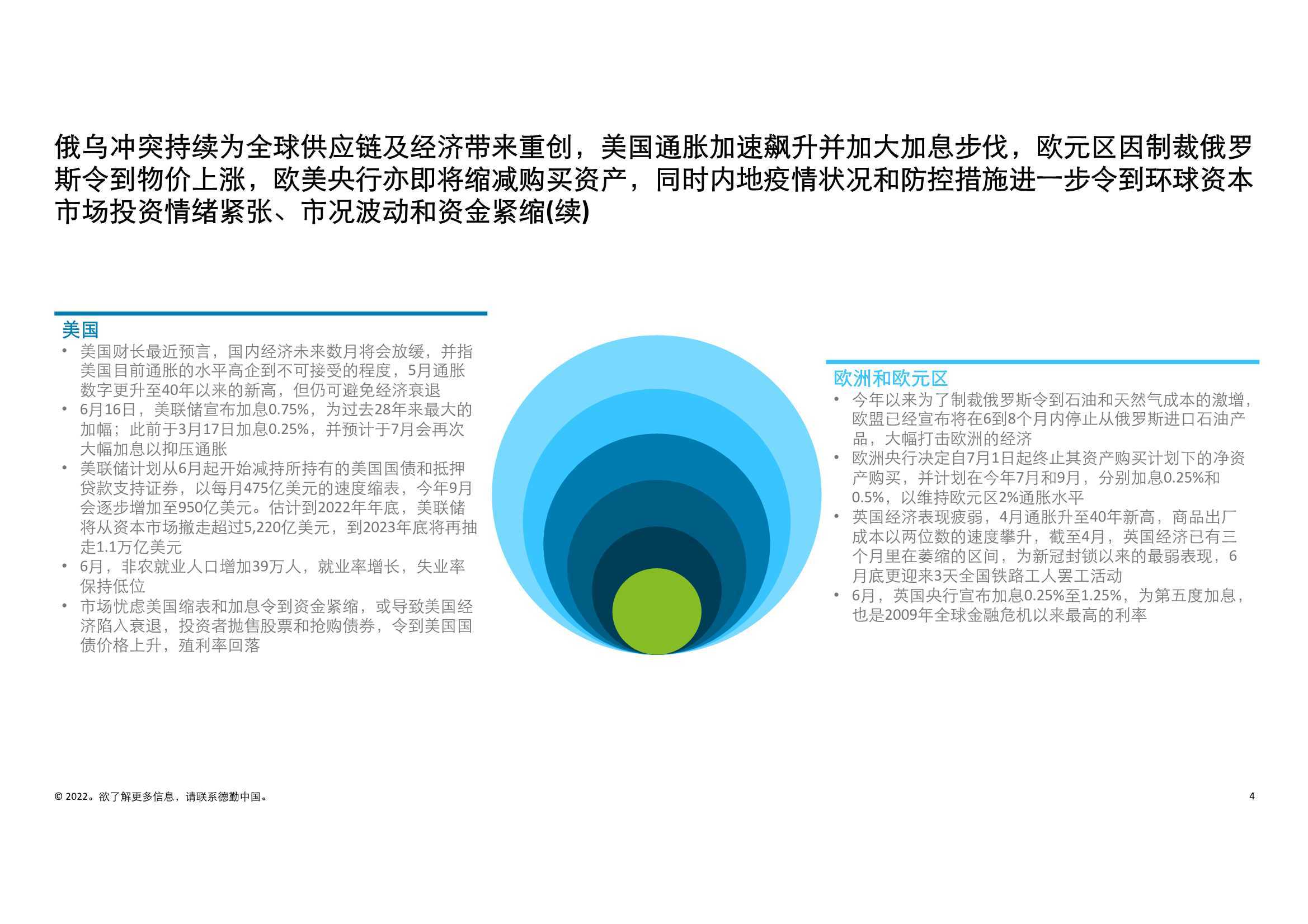 俄乌冲突持续为全球供应链及经济带来重创，美国通胀加速飙升并加大加息步伐，欧元区因制裁俄罗斯令到物价上涨，欧美央行亦即将缩减购买资产，同时内地疫情状况和防控措施进一步令到环球资本市场投资情绪紧张、市况波动和资金紧缩(续)

美国
• 美国财长最近预言，国内经济未来数月将会放缓，并指美国目前通胀的水平高企到不可接受的程度，5月通胀数字更升至40年以来的新高，但仍可避免经济衰退
• 6月16日，美联储宣布加息0.75%，为过去28年来最大的加幅；此前于3月17日加息0.25%，并预计于7月会再次大幅加息以抑压通胀
• 美联储计划从6月起开始减持所持有的美国国债和抵押贷款支持证券，以每月475亿美元的速度缩表，今年9月会逐步增加至950亿美元。估计到2022年年底，美联储将从资本市场撤走超过5,220亿美元，到2023年底将再抽走1.1万亿美元
• 6月，非农就业人口增加39万人，就业率增长，失业率保持低位
• 市场忧虑美国缩表和加息令到资金紧缩，或导致美国经济陷入衰退，投资者抛售股票和抢购债券，令到美国国债价格上升，殖利率回落

欧洲和欧元区
• 今年以来为了制裁俄罗斯令到石油和天然气成本的激增，欧盟已经宣布将在6到8个月内停止从俄罗斯进口石油产品，大幅打击欧洲的经济
• 欧洲央行决定自7月1日起终止其资产购买计划下的净资产购买，并计划在今年7月和9月，分别加息0.25%和0.5%，以维持欧元区2%通胀水平
• 英国经济表现疲弱，4月通胀升至40年新高，商品出厂成本以两位数的速度攀升，截至4月，英国经济已有三个月里在萎缩的区间，为新冠封锁以来的最弱表现，6月底更迎来3天全国铁路工人罢工活动
• 6月，英国央行宣布加息0.25%至1.25%，为第五度加息，也是2009年全球金融危机以来最高的利率

© 2022。欲了解更多信息，请联系德勤中国。

4